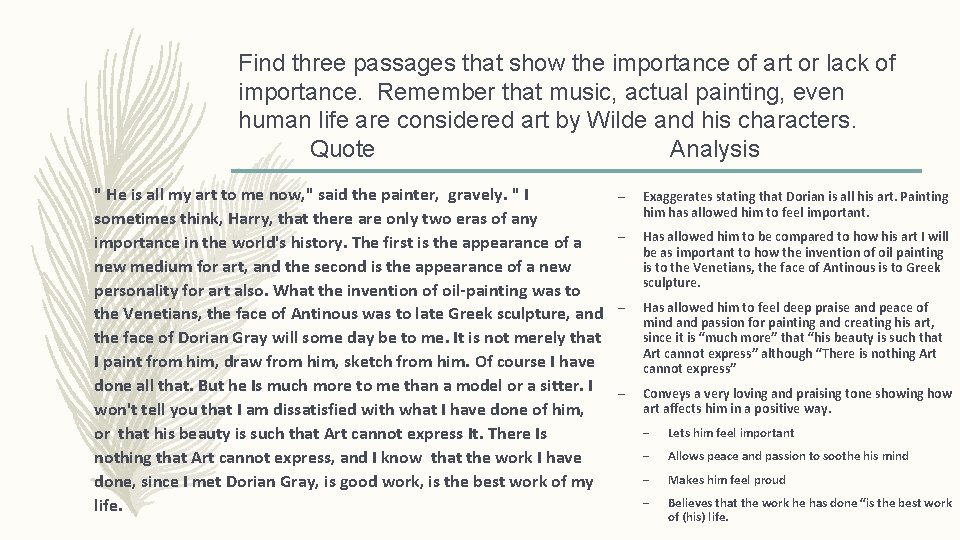 Find three passages that show the importance of art or lack of importance. Remember that music, actual painting, even human life are considered art by Wilde and his characters.

Quote

Analysis

" He is all my art to me now," said the painter, gravely. " I sometimes think, Harry, that there are only two eras of any importance in the world's history. The first is the appearance of a new medium for art, and the second is the appearance of a new personality for art also. What the invention of oil-painting was to the Venetians, the face of Antinous was to late Greek sculpture, and the face of Dorian Gray will some day be to me. It is not merely that I paint from him, draw from him, sketch from him. Of course I have done all that. But he Is much more to me than a model or a sitter. I won't tell you that I am dissatisfied with what I have done of him, or that his beauty is such that Art cannot express It. There Is nothing that Art cannot express, and I know that the work I have done, since I met Dorian Gray, is good work, is the best work of my life.

- Exaggerates stating that Dorian is all his art. Painting him has allowed him to feel important.
- Has allowed him to be compared to how his art I will be as important to how the invention of oil painting is to the Venetians, the face of Antinous is to Greek sculpture.
- Has allowed him to feel deep praise and peace of mind and passion for painting and creating his art, since it is "much more" that "his beauty is such that Art cannot express" although "There is nothing Art cannot express"
- Conveys a very loving and praising tone showing how art affects him in a positive way.
- Lets him feel important
- Allows peace and passion to soothe his mind
- Makes him feel proud
- Believes that the work he has done "is the best work of (his) life.